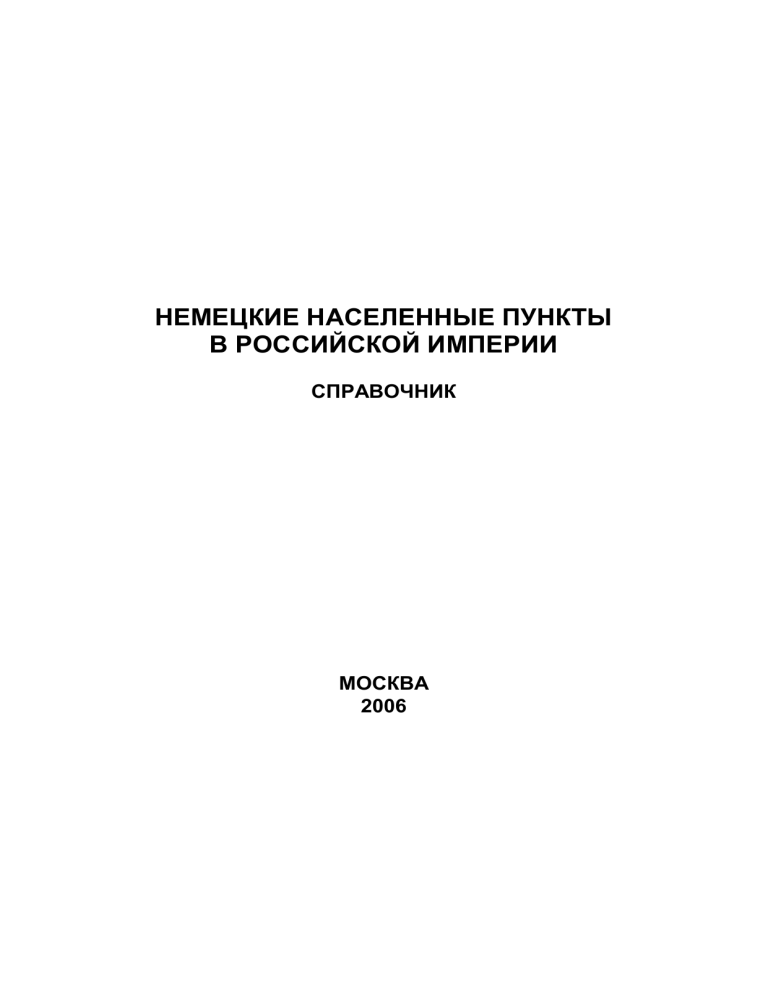 НЕМЕЦКИЕ НАСЕЛЕННЫЕ ПУНКТЫ
В РОССИЙСКОЙ ИМПЕРИИ

СПРАВОЧНИК

МОСКВА
2006